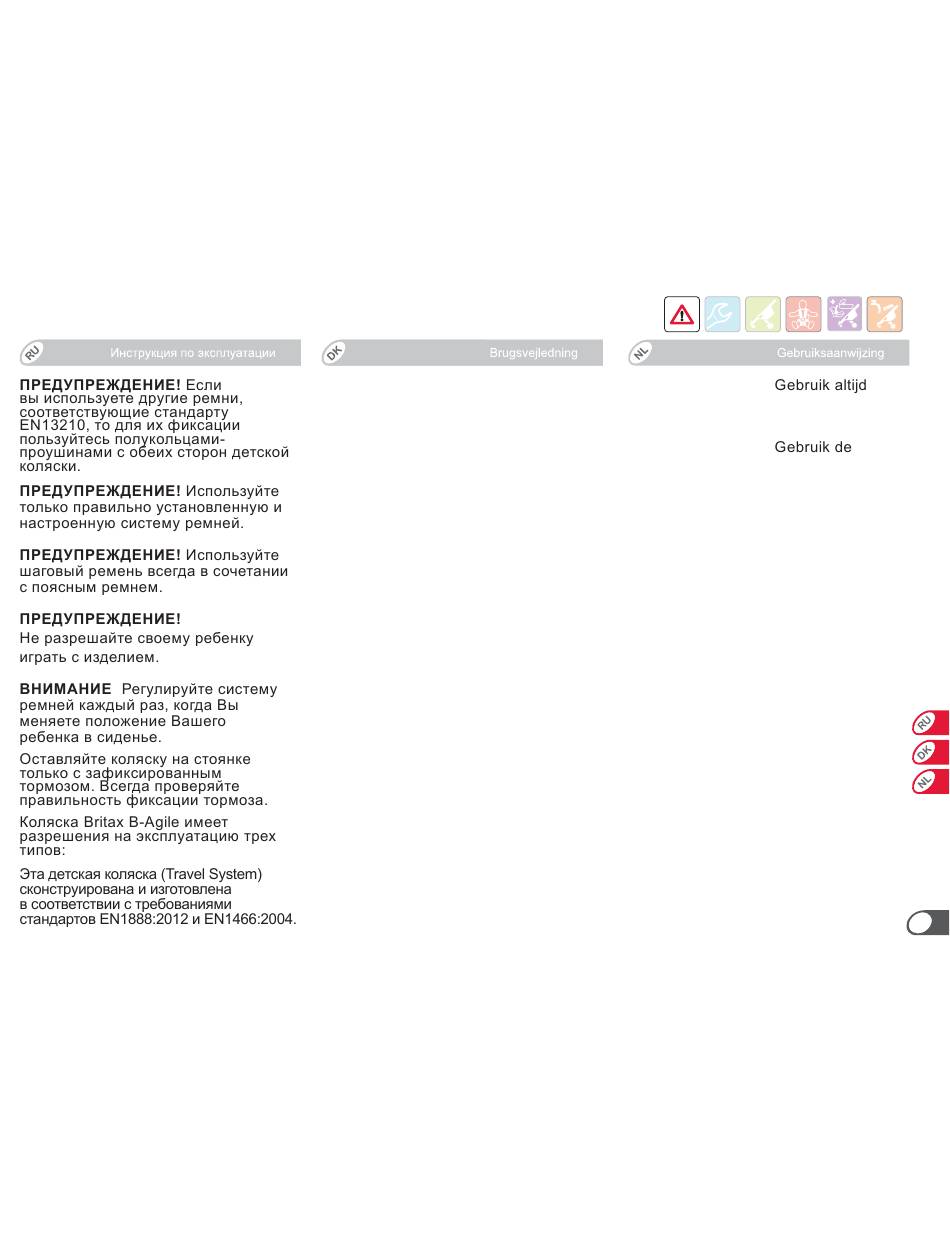 RU Инструкция по эксплуатации

ПРЕДУПРЕЖДЕНИЕ! Если вы используете другие ремни, соответствующие стандарту EN13210, то для их фиксации пользуйтесь полукольцами-проушинами с обеих сторон детской коляски.

ПРЕДУПРЕЖДЕНИЕ! Используйте только правильно установленную и настроенную систему ремней.

ПРЕДУПРЕЖДЕНИЕ! Используйте шаговый ремень всегда в сочетании с поясным ремнем.

ПРЕДУПРЕЖДЕНИЕ!
Не разрешайте своему ребенку играть с изделием.

ВНИМАНИЕ Регулируйте систему ремней каждый раз, когда Вы меняете положение Вашего ребенка в сиденье.

Оставляйте коляску на стоянке только с зафиксированным тормозом. Всегда проверяйте правильность фиксации тормоза.

Коляска Britax B-Agile имеет разрешения на эксплуатацию трех типов:

Эта детская коляска (Travel System) сконструирована и изготовлена в соответствии с требованиями стандартов EN1888:2012 и EN1466:2004.

DK Brugsvejledning

NL Gebruiksaanwijzing

Gebruik altijd

Gebruik de

RU
DK
NL